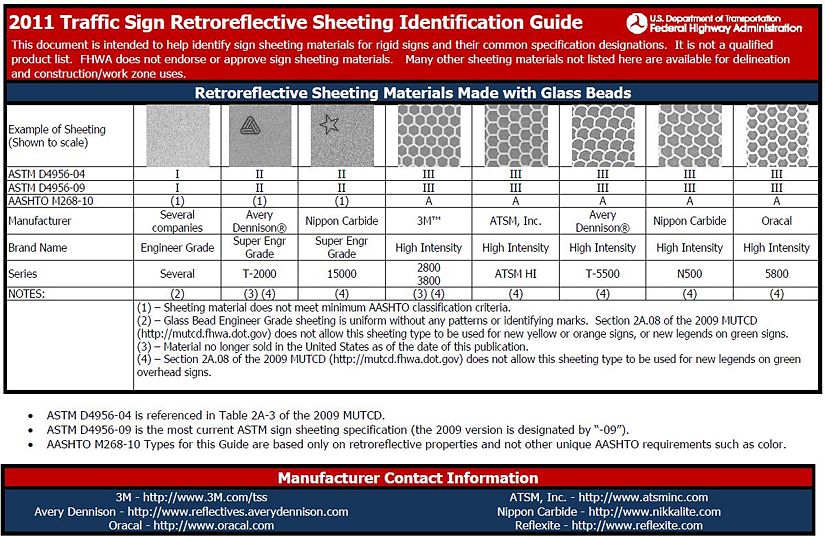 2011 Traffic Sign Retroreflective Sheeting Identification Guide

U.S. Department of Transportation
Federal Highway Administration

This document is intended to help identify sign sheeting materials for rigid signs and their common specification designations. It is not a qualified product list. FHWA does not endorse or approve sign sheeting materials. Many other sheeting materials not listed here are available for delineation and construction/work zone uses.

Retroreflective Sheeting Materials Made with Glass Beads

| Example of Sheeting (Shown to scale) | | | | | | | | |
|---|---|---|---|---|---|---|---|---|
| ASTM D4956-04 | I | II | II | III | III | III | III | III |
| ASTM D4956-09 | I | II | II | III | III | III | III | III |
| AASHTO M268-10 | (1) | (1) | (1) | A | A | A | A | A |
| Manufacturer | Several companies | Avery Dennison® | Nippon Carbide | 3M™ | ATSM, Inc. | Avery Dennison® | Nippon Carbide | Oracal |
| Brand Name | Engineer Grade | Super Engr Grade | Super Engr Grade | High Intensity | High Intensity | High Intensity | High Intensity | High Intensity |
| Series | Several | T-2000 | 15000 | 2800 3800 | ATSM HI | T-5500 | N500 | 5800 |
| NOTES: | (2) | (3) (4) | (4) | (3) (4) | (4) | (4) | (4) | (4) |

(1) – Sheeting material does not meet minimum AASHTO classification criteria.
(2) – Glass Bead Engineer Grade sheeting is uniform without any patterns or identifying marks. Section 2A.08 of the 2009 MUTCD (http://mutcd.fhwa.dot.gov) does not allow this sheeting type to be used for new yellow or orange signs, or new legends on green signs.
(3) – Material no longer sold in the United States as of the date of this publication.
(4) – Section 2A.08 of the 2009 MUTCD (http://mutcd.fhwa.dot.gov) does not allow this sheeting type to be used for new legends on green overhead signs.

• ASTM D4956-04 is referenced in Table 2A-3 of the 2009 MUTCD.
• ASTM D4956-09 is the most current ASTM sign sheeting specification (the 2009 version is designated by "-09").
• AASHTO M268-10 Types for this Guide are based only on retroreflective properties and not other unique AASHTO requirements such as color.

Manufacturer Contact Information

3M - http://www.3M.com/tss
Avery Dennison - http://www.reflectives.averydennison.com
Oracal - http://www.oracal.com
ATSM, Inc. - http://www.atsminc.com
Nippon Carbide - http://www.nikkalite.com
Reflexite - http://www.reflexite.com